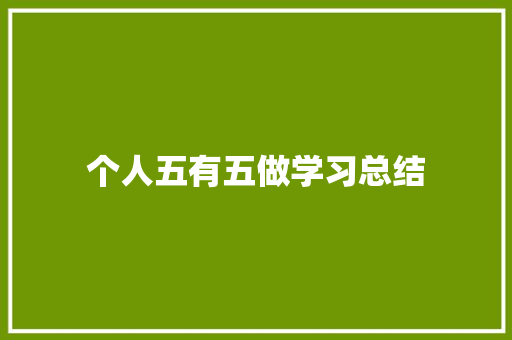 个人五有五做学习总结